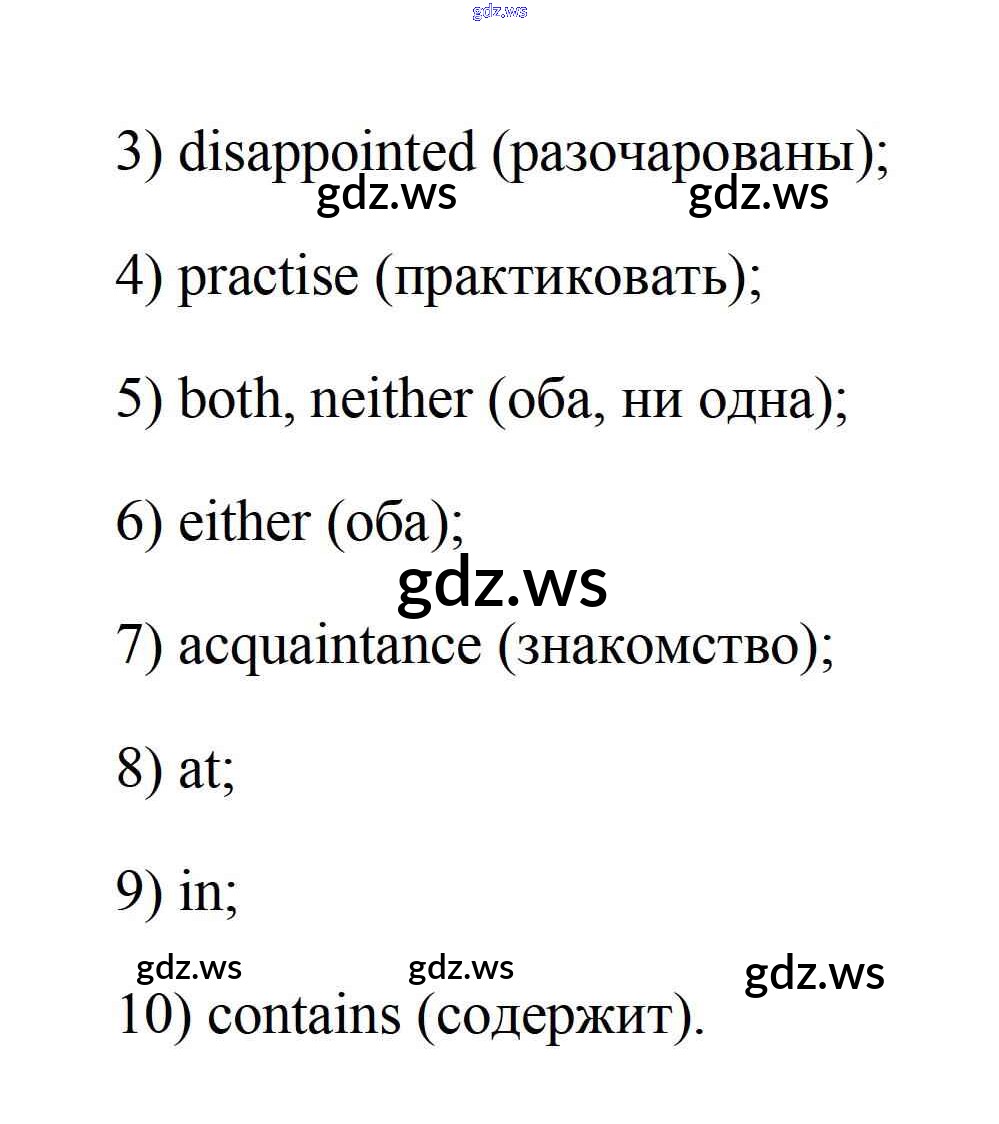 gdz.ws

3) disappointed (разочарованы);

gdz.ws gdz.ws

4) practise (практиковать);

5) both, neither (оба, ни одна);

6) either (оба);

gdz.ws

7) acquaintance (знакомство);

8) at;

9) in;

gdz.ws gdz.ws gdz.ws

10) contains (содержит).